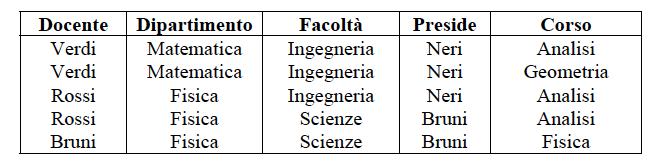 | Docente | Dipartimento | Facoltà | Preside | Corso |
|---|---|---|---|---|
| Verdi | Matematica | Ingegneria | Neri | Analisi |
| Verdi | Matematica | Ingegneria | Neri | Geometria |
| Rossi | Fisica | Ingegneria | Neri | Analisi |
| Rossi | Fisica | Scienze | Bruni | Analisi |
| Bruni | Fisica | Scienze | Bruni | Fisica |